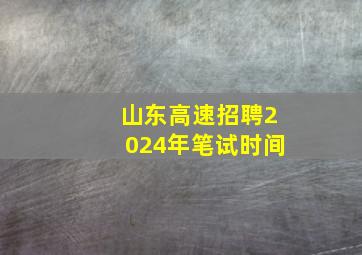 山东高速招聘2024年笔试时间